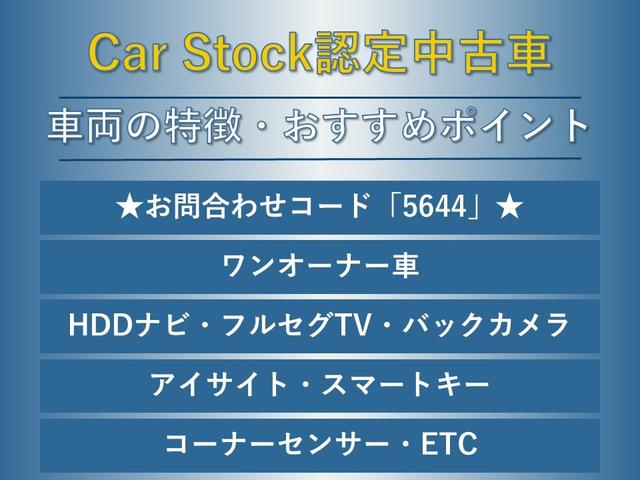 Car Stock認定中古車

車両の特徴・おすすめポイント

★お問合わせコード「5644」★

ワンオーナー車

HDDナビ・フルセグTV・バックカメラ

アイサイト・スマートキー

コーナーセンサー・ETC